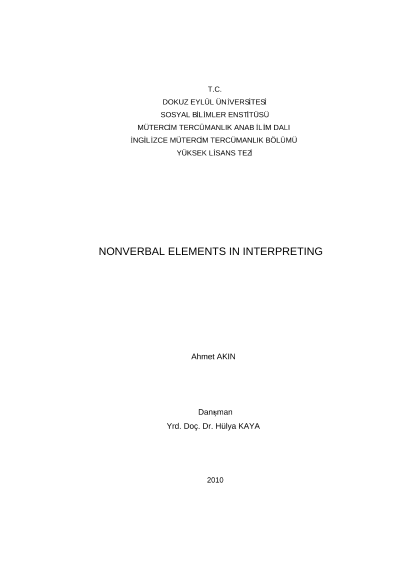 T.C.
DOKUZ EYLÜL ÜNİVERSİTESİ
SOSYAL BİLİMLER ENSTİTÜSÜ
MÜTERCİM TERCÜMANLIK ANAB İLİM DALI
İNGİLİZCE MÜTERCİM TERCÜMANLIK BÖLÜMÜ
YÜKSEK LİSANS TEZİ

NONVERBAL ELEMENTS IN INTERPRETING

Ahmet AKIN

Danışman
Yrd. Doç. Dr. Hülya KAYA

2010